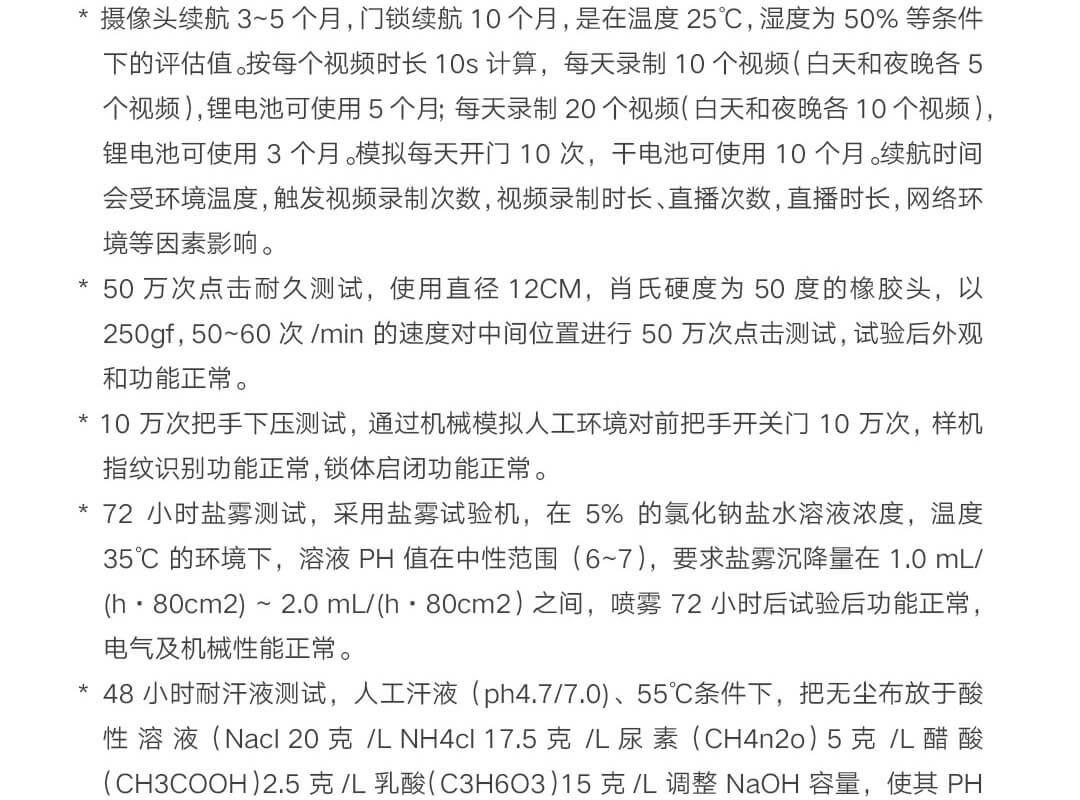 * 摄像头续航 3~5 个月，门锁续航 10 个月，是在温度 25℃，湿度为 50% 等条件下的评估值。按每个视频时长 10s 计算，每天录制 10 个视频（白天和夜晚各 5 个视频），锂电池可使用 5 个月；每天录制 20 个视频（白天和夜晚各 10 个视频），锂电池可使用 3 个月。模拟每天开门 10 次，干电池可使用 10 个月。续航时间会受环境温度，触发视频录制次数，视频录制时长、直播次数，直播时长，网络环境等因素影响。

* 50 万次点击耐久测试，使用直径 12CM，肖氏硬度为 50 度的橡胶头，以 250gf，50~60 次 /min 的速度对中间位置进行 50 万次点击测试，试验后外观和功能正常。

* 10 万次把手下压测试，通过机械模拟人工环境对前把手开关门 10 万次，样机指纹识别功能正常，锁体启闭功能正常。

* 72 小时盐雾测试，采用盐雾试验机，在 5% 的氯化钠盐水溶液浓度，温度 35℃ 的环境下，溶液 PH 值在中性范围（6~7），要求盐雾沉降量在 1.0 mL/(h・80cm2) ~ 2.0 mL/(h・80cm2) 之间，喷雾 72 小时后试验后功能正常，电气及机械性能正常。

* 48 小时耐汗液测试，人工汗液（ph4.7/7.0）、55℃条件下，把无尘布放于酸性溶液（Nacl 20 克 /L NH4cl 17.5 克 /L 尿素（CH4n2o）5 克 /L 醋酸（CH3COOH）2.5 克 /L 乳酸（C3H6O3）15 克 /L 调整 NaOH 容量，使其 PH